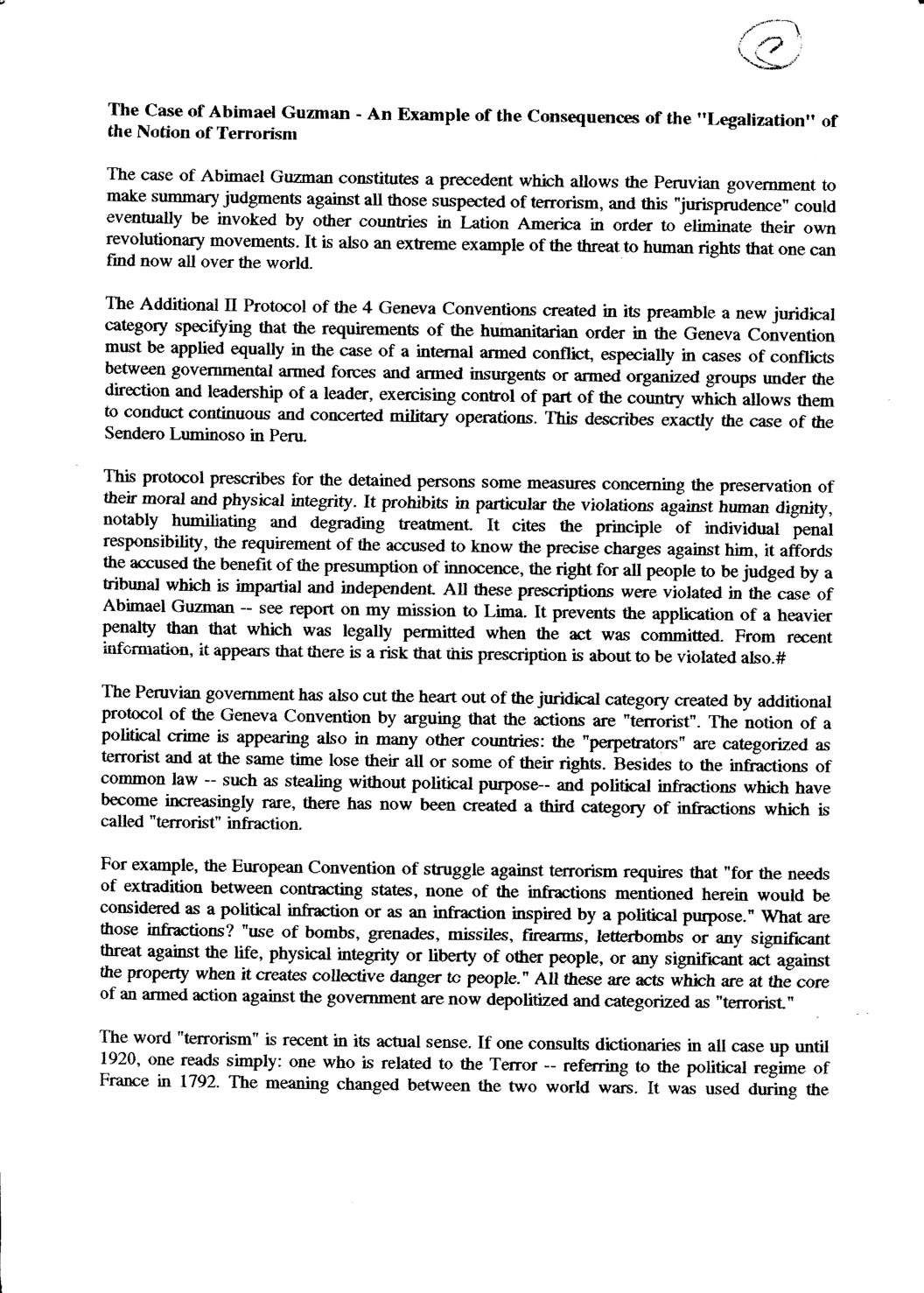 2

The Case of Abimael Guzman - An Example of the Consequences of the "Legalization" of the Notion of Terrorism

The case of Abimael Guzman constitutes a precedent which allows the Peruvian government to make summary judgments against all those suspected of terrorism, and this "jurisprudence" could eventually be invoked by other countries in Lation America in order to eliminate their own revolutionary movements. It is also an extreme example of the threat to human rights that one can find now all over the world.

The Additional II Protocol of the 4 Geneva Conventions created in its preamble a new juridical category specifying that the requirements of the humanitarian order in the Geneva Convention must be applied equally in the case of a internal armed conflict, especially in cases of conflicts between governmental armed forces and armed insurgents or armed organized groups under the direction and leadership of a leader, exercising control of part of the country which allows them to conduct continuous and concerted military operations. This describes exactly the case of the Sendero Luminoso in Peru.

This protocol prescribes for the detained persons some measures concerning the preservation of their moral and physical integrity. It prohibits in particular the violations against human dignity, notably humiliating and degrading treatment. It cites the principle of individual penal responsibility, the requirement of the accused to know the precise charges against him, it affords the accused the benefit of the presumption of innocence, the right for all people to be judged by a tribunal which is impartial and independent. All these prescriptions were violated in the case of Abimael Guzman -- see report on my mission to Lima. It prevents the application of a heavier penalty than that which was legally permitted when the act was committed. From recent information, it appears that there is a risk that this prescription is about to be violated also.#

The Peruvian government has also cut the heart out of the juridical category created by additional protocol of the Geneva Convention by arguing that the actions are "terrorist". The notion of a political crime is appearing also in many other countries: the "perpetrators" are categorized as terrorist and at the same time lose their all or some of their rights. Besides to the infractions of common law -- such as stealing without political purpose-- and political infractions which have become increasingly rare, there has now been created a third category of infractions which is called "terrorist" infraction.

For example, the European Convention of struggle against terrorism requires that "for the needs of extradition between contracting states, none of the infractions mentioned herein would be considered as a political infraction or as an infraction inspired by a political purpose." What are those infractions? "use of bombs, grenades, missiles, firearms, letterbombs or any significant threat against the life, physical integrity or liberty of other people, or any significant act against the property when it creates collective danger to people." All these are acts which are at the core of an armed action against the government are now depolitized and categorized as "terrorist."

The word "terrorism" is recent in its actual sense. If one consults dictionaries in all case up until 1920, one reads simply: one who is related to the Terror -- referring to the political regime of France in 1792. The meaning changed between the two world wars. It was used during the